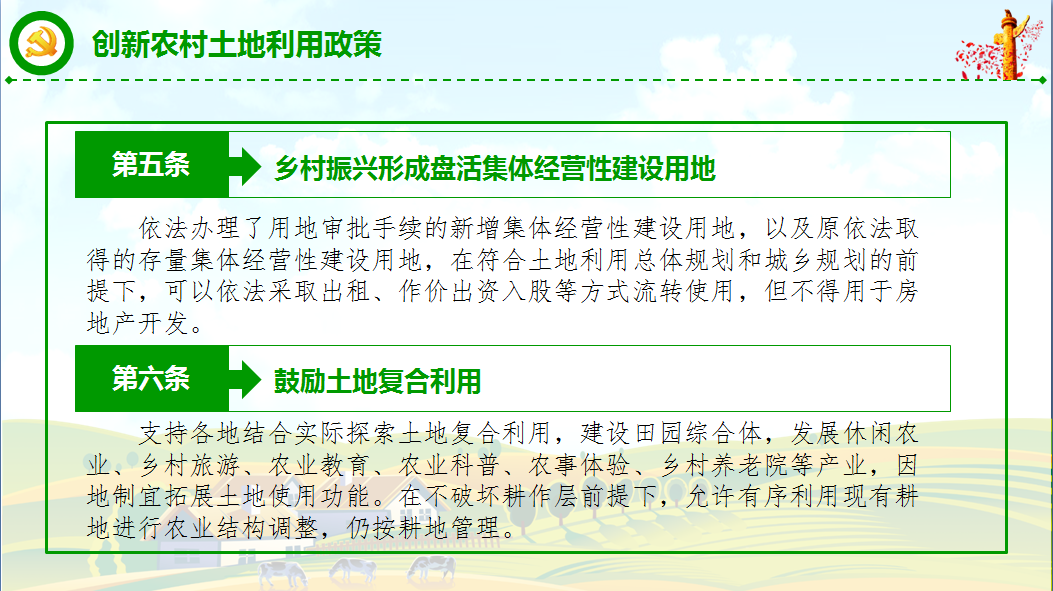 创新农村土地利用政策

第五条

乡村振兴形成盘活集体经营性建设用地

依法办理了用地审批手续的新增集体经营性建设用地，以及原依法取得的存量集体经营性建设用地，在符合土地利用总体规划和城乡规划的前提下，可以依法采取出租、作价出资入股等方式流转使用，但不得用于房地产开发。

第六条

鼓励土地复合利用

支持各地结合实际探索土地复合利用，建设田园综合体，发展休闲农业、乡村旅游、农业教育、农业科普、农事体验、乡村养老院等产业，因地制宜拓展土地使用功能。在不破坏耕作层前提下，允许有序利用现有耕地进行农业结构调整，仍按耕地管理。